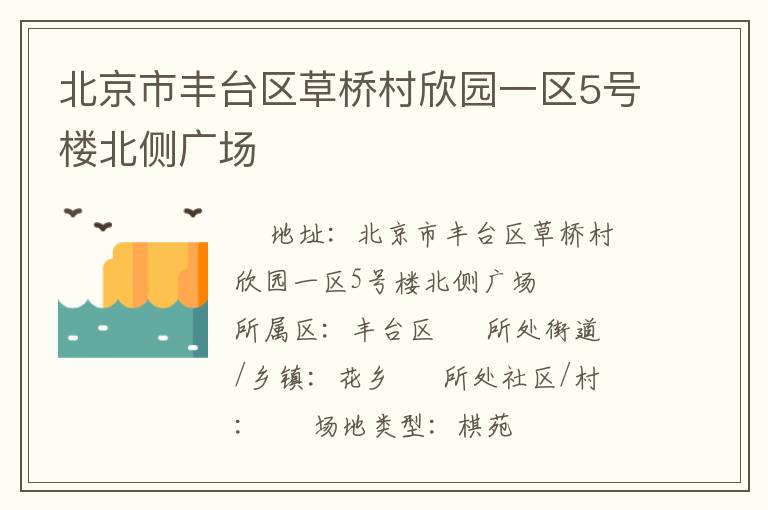 北京市丰台区草桥村欣园一区5号楼北侧广场

地址：北京市丰台区草桥村欣园一区5号楼北侧广场

所属区：丰台区　　所处街道/乡镇：花乡　　所处社区/村：　　场地类型：棋苑